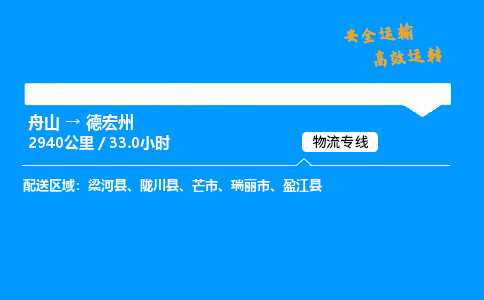 安全运输
高效运转

舟山 → 德宏州
2940公里 / 33.0小时

物流专线

配送区域：梁河县、陇川县、芒市、瑞丽市、盈江县